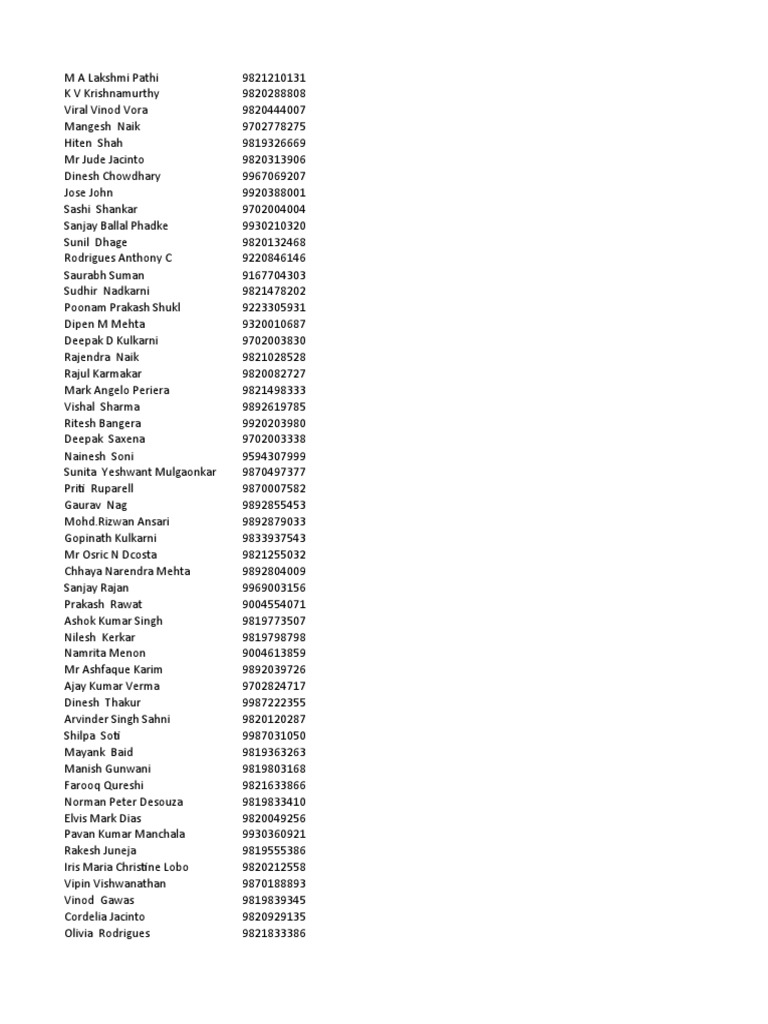 | | |
|---|---|
| M A Lakshmi Pathi | 9821210131 |
| K V Krishnamurthy | 9820288808 |
| Viral Vinod Vora | 9820444007 |
| Mangesh Naik | 9702778275 |
| Hiten Shah | 9819326669 |
| Mr Jude Jacinto | 9820313906 |
| Dinesh Chowdhary | 9967069207 |
| Jose John | 9920388001 |
| Sashi Shankar | 9702004004 |
| Sanjay Ballal Phadke | 9930210320 |
| Sunil Dhage | 9820132468 |
| Rodrigues Anthony C | 9220846146 |
| Saurabh Suman | 9167704303 |
| Sudhir Nadkarni | 9821478202 |
| Poonam Prakash Shukl | 9223305931 |
| Dipen M Mehta | 9320010687 |
| Deepak D Kulkarni | 9702003830 |
| Rajendra Naik | 9821028528 |
| Rajul Karmakar | 9820082727 |
| Mark Angelo Periera | 9821498333 |
| Vishal Sharma | 9892619785 |
| Ritesh Bangera | 9920203980 |
| Deepak Saxena | 9702003338 |
| Nainesh Soni | 9594307999 |
| Sunita Yeshwant Mulgaonkar | 9870497377 |
| Priti Ruparell | 9870007582 |
| Gaurav Nag | 9892855453 |
| Mohd.Rizwan Ansari | 9892879033 |
| Gopinath Kulkarni | 9833937543 |
| Mr Osric N Dcosta | 9821255032 |
| Chhaya Narendra Mehta | 9892804009 |
| Sanjay Rajan | 9969003156 |
| Prakash Rawat | 9004554071 |
| Ashok Kumar Singh | 9819773507 |
| Nilesh Kerkar | 9819798798 |
| Namrita Menon | 9004613859 |
| Mr Ashfaque Karim | 9892039726 |
| Ajay Kumar Verma | 9702824717 |
| Dinesh Thakur | 9987222355 |
| Arvinder Singh Sahni | 9820120287 |
| Shilpa Soti | 9987031050 |
| Mayank Baid | 9819363263 |
| Manish Gunwani | 9819803168 |
| Farooq Qureshi | 9821633866 |
| Norman Peter Desouza | 9819833410 |
| Elvis Mark Dias | 9820049256 |
| Pavan Kumar Manchala | 9930360921 |
| Rakesh Juneja | 9819555386 |
| Iris Maria Christine Lobo | 9820212558 |
| Vipin Vishwanathan | 9870188893 |
| Vinod Gawas | 9819839345 |
| Cordelia Jacinto | 9820929135 |
| Olivia Rodrigues | 9821833386 |